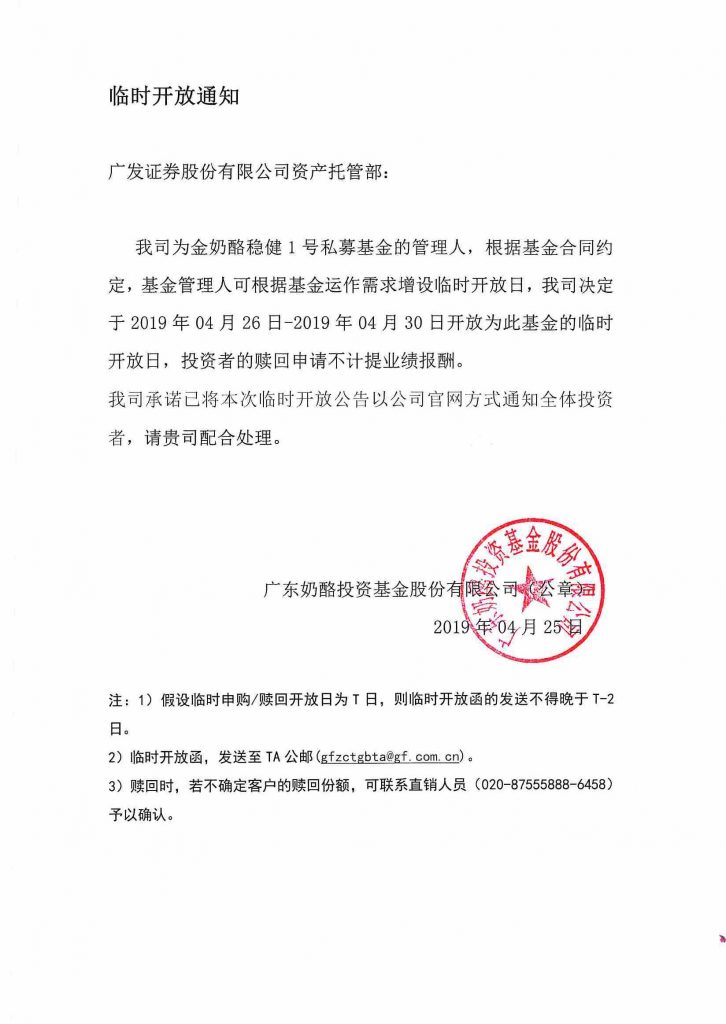 临时开放通知

广发证券股份有限公司资产托管部：

我司为金奶酪稳健 1 号私募基金的管理人，根据基金合同约定，基金管理人可根据基金运作需求增设临时开放日，我司决定于 2019 年 04 月 26 日-2019 年 04 月 30 日开放为此基金的临时开放日，投资者的赎回申请不计提业绩报酬。

我司承诺已将本次临时开放公告以公司官网方式通知全体投资者，请贵司配合处理。

广东奶酪投资基金股份有限公司（公章）
2019 年 04 月 25 日

广东奶酪投资基金股份有限公司

注：1）假设临时申购/赎回开放日为 T 日，则临时开放函的发送不得晚于 T-2 日。

2）临时开放函，发送至 TA 公邮(gfzctgbta@gf.com.cn)。

3）赎回时，若不确定客户的赎回份额，可联系直销人员（020-87555888-6458）予以确认。